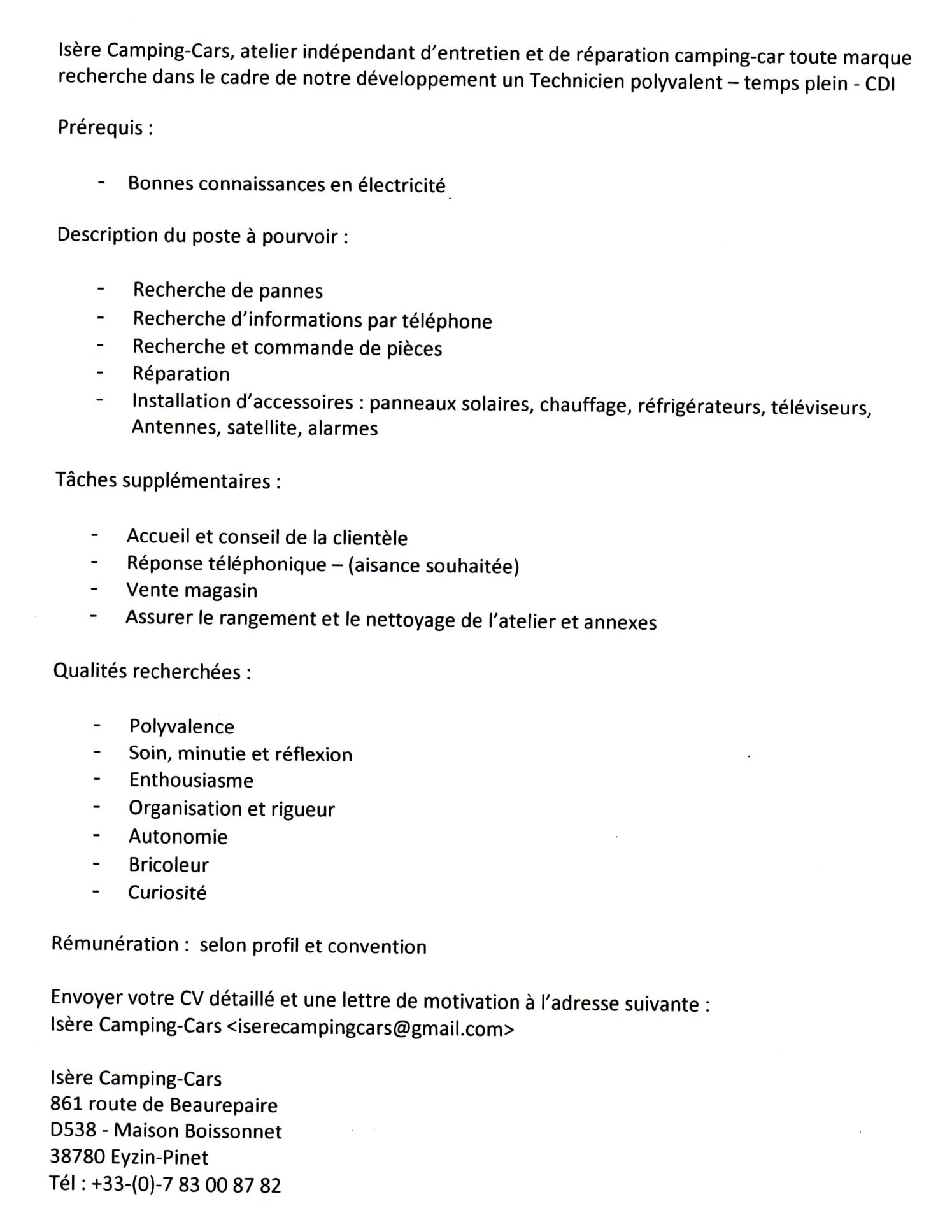 Isère Camping-Cars, atelier indépendant d'entretien et de réparation camping-car toute marque recherche dans le cadre de notre développement un Technicien polyvalent – temps plein - CDI

Prérequis :

- Bonnes connaissances en électricité

Description du poste à pourvoir :

- Recherche de pannes
- Recherche d'informations par téléphone
- Recherche et commande de pièces
- Réparation
- Installation d'accessoires : panneaux solaires, chauffage, réfrigérateurs, téléviseurs, Antennes, satellite, alarmes

Tâches supplémentaires :

- Accueil et conseil de la clientèle
- Réponse téléphonique – (aisance souhaitée)
- Vente magasin
- Assurer le rangement et le nettoyage de l'atelier et annexes

Qualités recherchées :

- Polyvalence
- Soin, minutie et réflexion
- Enthousiasme
- Organisation et rigueur
- Autonomie
- Bricoleur
- Curiosité

Rémunération : selon profil et convention

Envoyer votre CV détaillé et une lettre de motivation à l'adresse suivante :
Isère Camping-Cars <iserecampingcars@gmail.com>

Isère Camping-Cars
861 route de Beaurepaire
D538 - Maison Boissonnet
38780 Eyzin-Pinet
Tél : +33-(0)-7 83 00 87 82